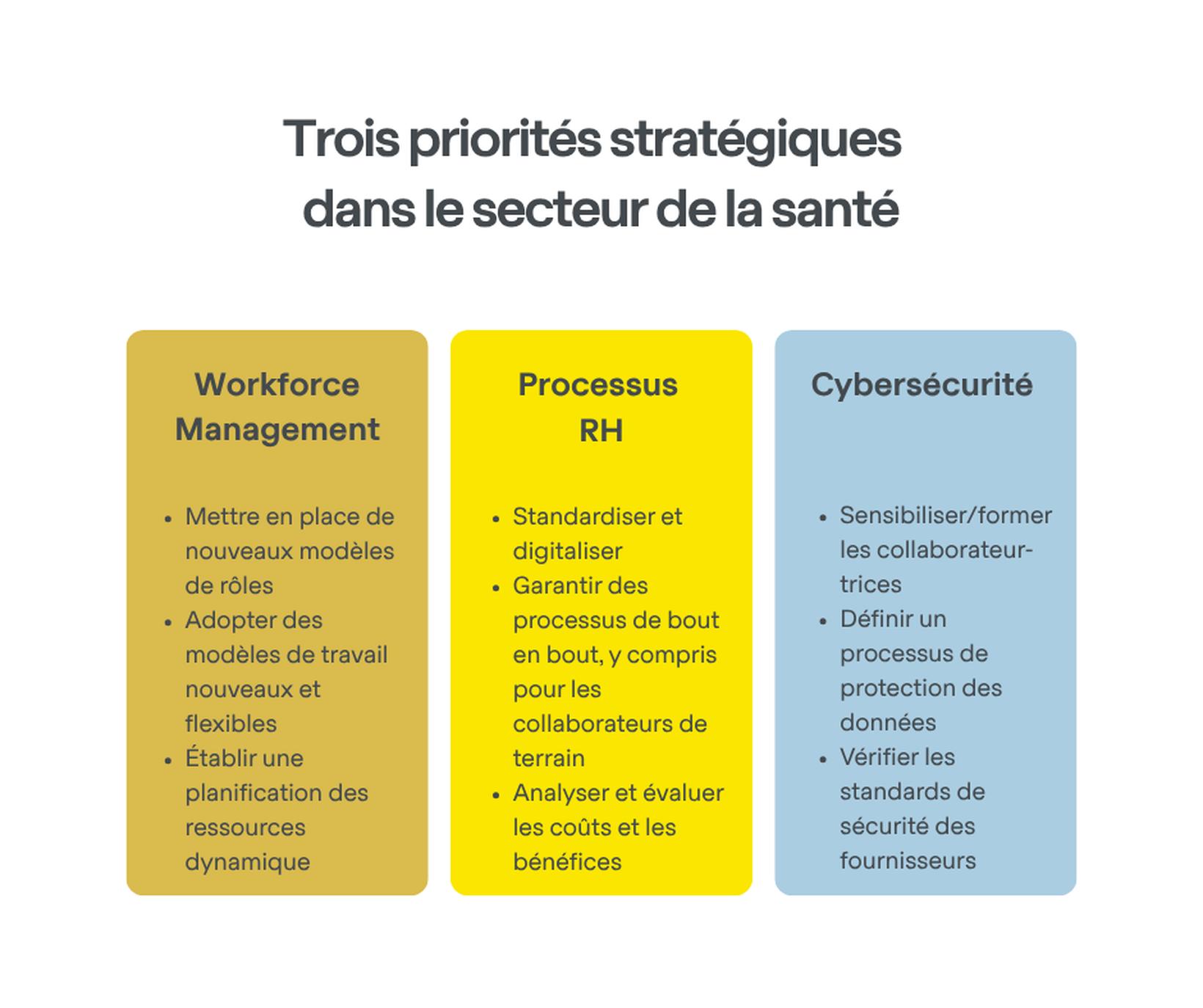 Trois priorités stratégiques dans le secteur de la santé

Workforce Management

- Mettre en place de nouveaux modèles de rôles
- Adopter des modèles de travail nouveaux et flexibles
- Établir une planification des ressources dynamique

Processus RH

- Standardiser et digitaliser
- Garantir des processus de bout en bout, y compris pour les collaborateurs de terrain
- Analyser et évaluer les coûts et les bénéfices

Cybersécurité

- Sensibiliser/former les collaborateur-trices
- Définir un processus de protection des données
- Vérifier les standards de sécurité des fournisseurs